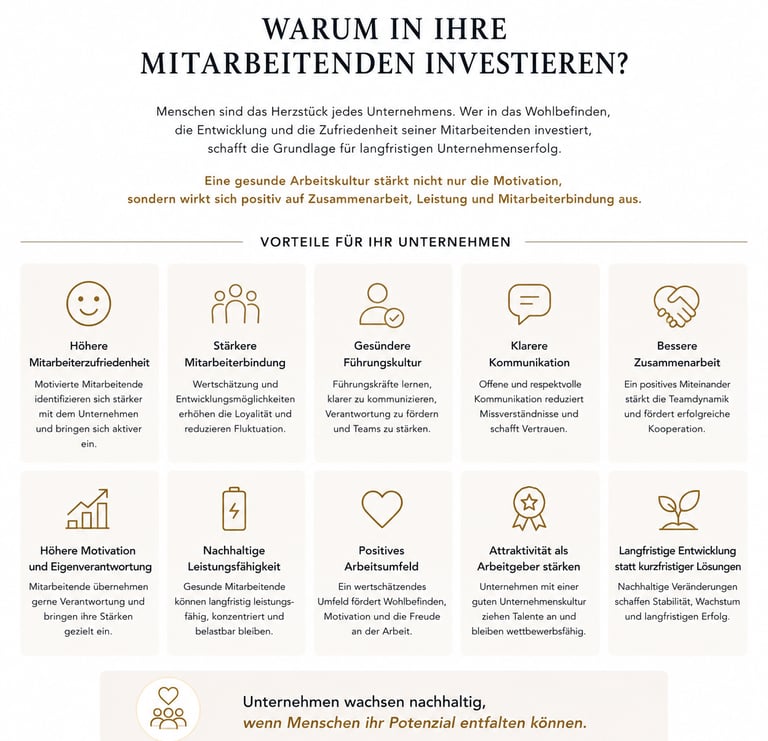 WARUM IN IHRE MITARBEITENDEN INVESTIEREN?

Menschen sind das Herzstück jedes Unternehmens. Wer in das Wohlbefinden, die Entwicklung und die Zufriedenheit seiner Mitarbeitenden investiert, schafft die Grundlage für langfristigen Unternehmenserfolg.

Eine gesunde Arbeitskultur stärkt nicht nur die Motivation, sondern wirkt sich positiv auf Zusammenarbeit, Leistung und Mitarbeiterbindung aus.

VORTEILE FÜR IHR UNTERNEHMEN

Höhere Mitarbeiterzufriedenheit
Motivierte Mitarbeitende identifizieren sich stärker mit dem Unternehmen und bringen sich aktiver ein.

Stärkere Mitarbeiterbindung
Wertschätzung und Entwicklungsmöglichkeiten erhöhen die Loyalität und reduzieren Fluktuation.

Gesündere Führungskultur
Führungskräfte lernen, klarer zu kommunizieren, Verantwortung zu fördern und Teams zu stärken.

Klarere Kommunikation
Offene und respektvolle Kommunikation reduziert Missverständnisse und schafft Vertrauen.

Bessere Zusammenarbeit
Ein positives Miteinander stärkt die Teamdynamik und fördert erfolgreiche Kooperation.

Höhere Motivation und Eigenverantwortung
Mitarbeitende übernehmen gerne Verantwortung und bringen ihre Stärken gezielt ein.

Nachhaltige Leistungsfähigkeit
Gesunde Mitarbeitende können langfristig leistungsfähig, konzentriert und belastbar bleiben.

Positives Arbeitsumfeld
Ein wertschätzendes Umfeld fördert Wohlbefinden, Motivation und die Freude an der Arbeit.

Attraktivität als Arbeitgeber stärken
Unternehmen mit einer guten Unternehmenskultur ziehen Talente an und bleiben wettbewerbsfähig.

Langfristige Entwicklung statt kurzfristiger Lösungen
Nachhaltige Veränderungen schaffen Stabilität, Wachstum und langfristigen Erfolg.

Unternehmen wachsen nachhaltig, wenn Menschen ihr Potenzial entfalten können.